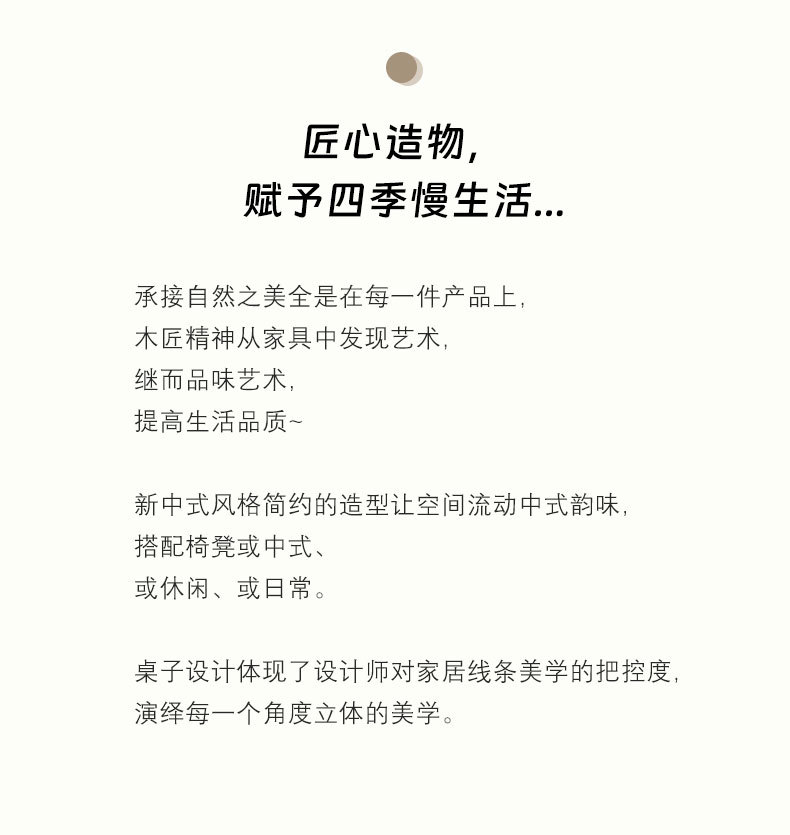 匠心造物,
赋予四季慢生活...

承接自然之美全是在每一件产品上,
木匠精神从家具中发现艺术,
继而品味艺术,
提高生活品质~

新中式风格简约的造型让空间流动中式韵味,
搭配椅凳或中式、
或休闲、或日常。

桌子设计体现了设计师对家居线条美学的把控度,
演绎每一个角度立体的美学。